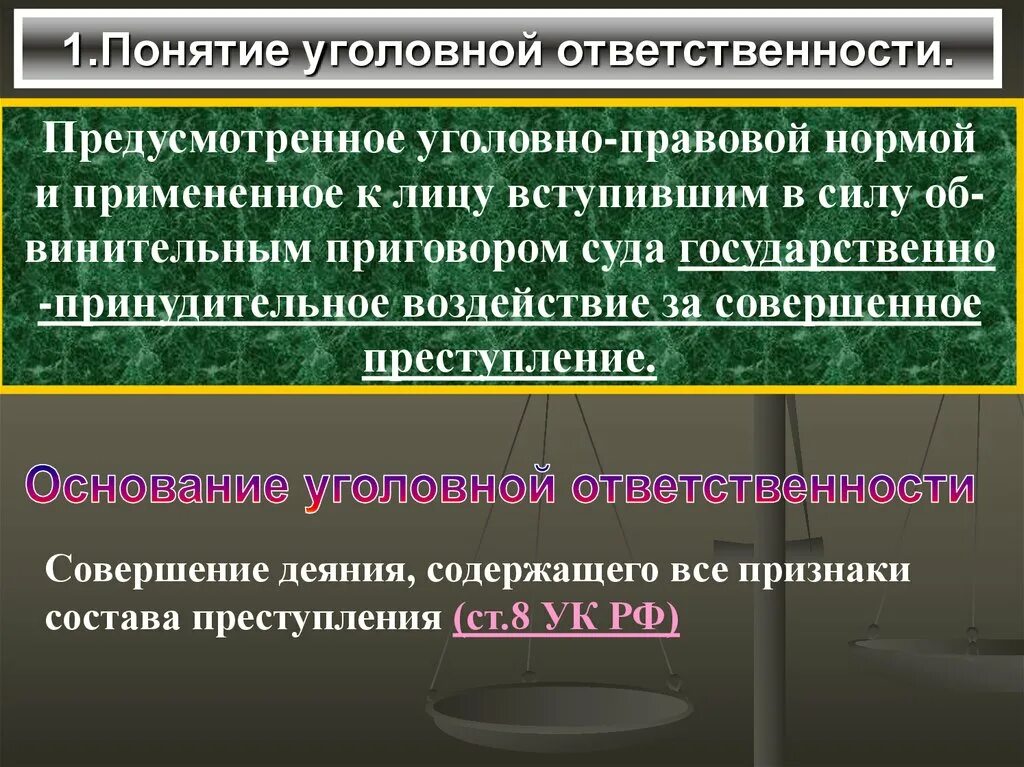 1.Понятие уголовной ответственности.

Предусмотренное уголовно-правовой нормой и примененное к лицу вступившим в силу обвинительным приговором суда государственно -принудительное воздействие за совершенное преступление.

Основание уголовной ответственности

Совершение деяния, содержащего все признаки состава преступления (ст.8 УК РФ)